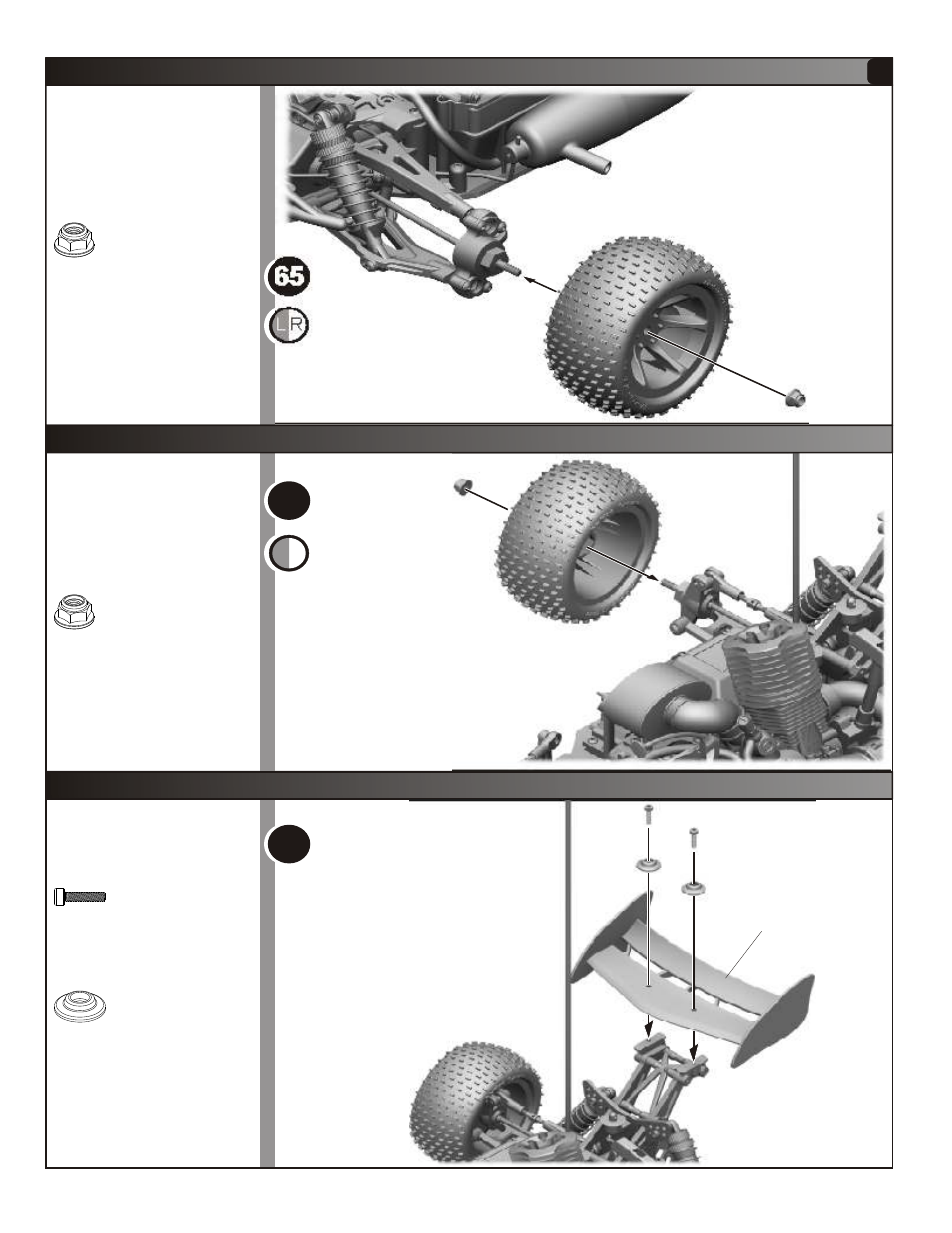 65

L R